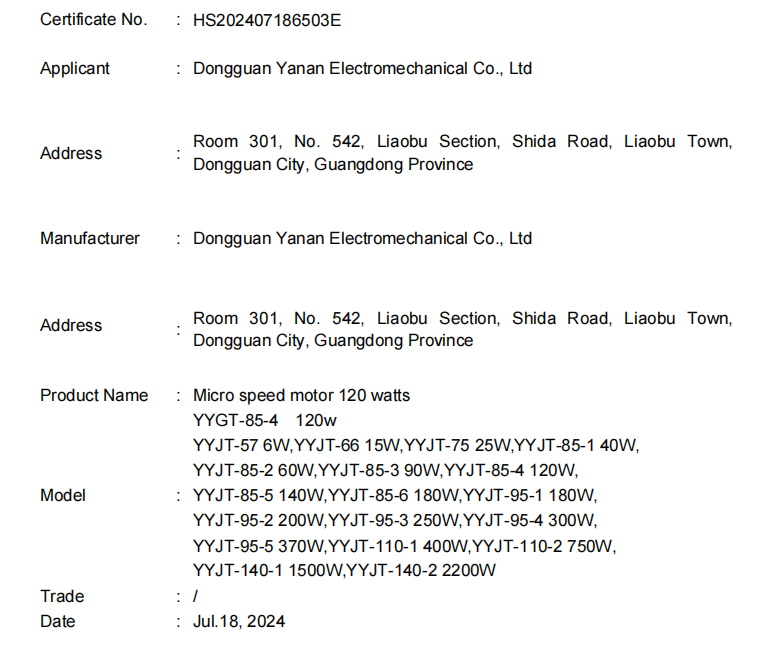 Certificate No. : HS202407186503E

Applicant : Dongguan Yanan Electromechanical Co., Ltd

Address : Room 301, No. 542, Liaobu Section, Shida Road, Liaobu Town, Dongguan City, Guangdong Province

Manufacturer : Dongguan Yanan Electromechanical Co., Ltd

Address : Room 301, No. 542, Liaobu Section, Shida Road, Liaobu Town, Dongguan City, Guangdong Province

Product Name : Micro speed motor 120 watts

Model : YYGT-85-4 120w
YYJT-57 6W,YYJT-66 15W,YYJT-75 25W,YYJT-85-1 40W,
YYJT-85-2 60W,YYJT-85-3 90W,YYJT-85-4 120W,
YYJT-85-5 140W,YYJT-85-6 180W,YYJT-95-1 180W,
YYJT-95-2 200W,YYJT-95-3 250W,YYJT-95-4 300W,
YYJT-95-5 370W,YYJT-110-1 400W,YYJT-110-2 750W,
YYJT-140-1 1500W,YYJT-140-2 2200W

Trade : /

Date : Jul.18, 2024